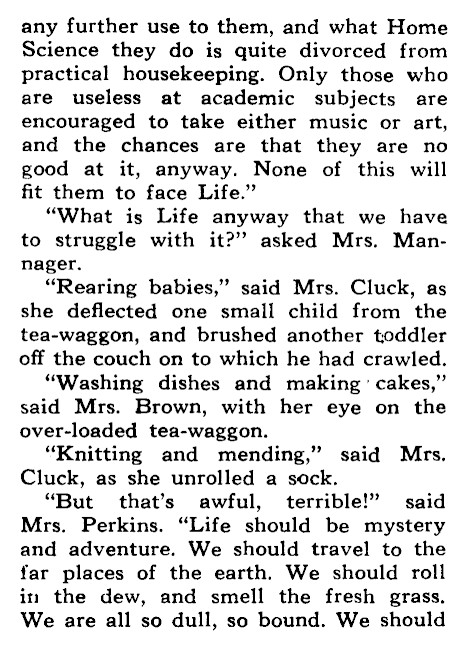 any further use to them, and what Home Science they do is quite divorced from practical housekeeping. Only those who are useless at academic subjects are encouraged to take either music or art, and the chances are that they are no good at it, anyway. None of this will fit them to face Life."

"What is Life anyway that we have to struggle with it?" asked Mrs. Mannager.

"Rearing babies," said Mrs. Cluck, as she deflected one small child from the tea-waggon, and brushed another toddler off the couch on to which he had crawled.

"Washing dishes and making cakes," said Mrs. Brown, with her eye on the over-loaded tea-waggon.

"Knitting and mending," said Mrs. Cluck, as she unrolled a sock.

"But that's awful, terrible!" said Mrs. Perkins. "Life should be mystery and adventure. We should travel to the far places of the earth. We should roll in the dew, and smell the fresh grass. We are all so dull, so bound. We should